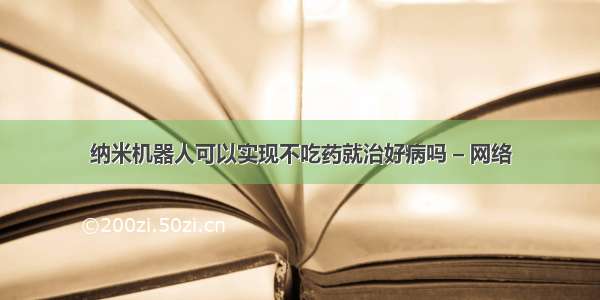 纳米机器人可以实现不吃药就治好病吗 – 网络

©200zi.50zi.cn